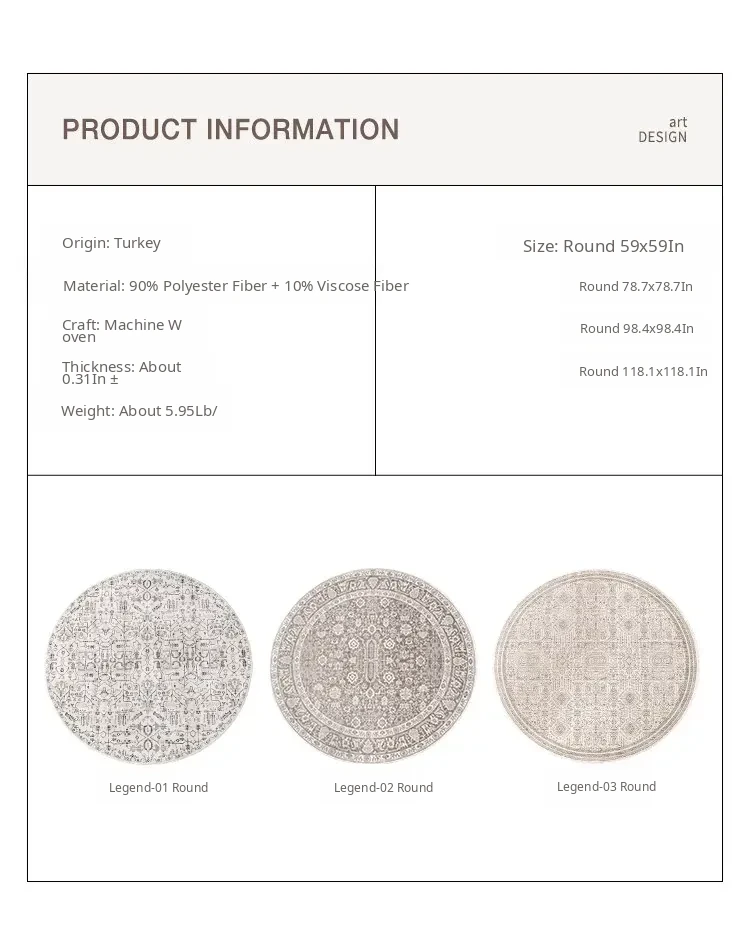 PRODUCT INFORMATION

art
DESIGN

Origin: Turkey

Material: 90% Polyester Fiber + 10% Viscose Fiber

Craft: Machine W oven

Thickness: About 0.31In ±

Weight: About 5.95Lb/

Size: Round 59x59In

Round 78.7x78.7In

Round 98.4x98.4In

Round 118.1x118.1In

Legend-01 Round

Legend-02 Round

Legend-03 Round